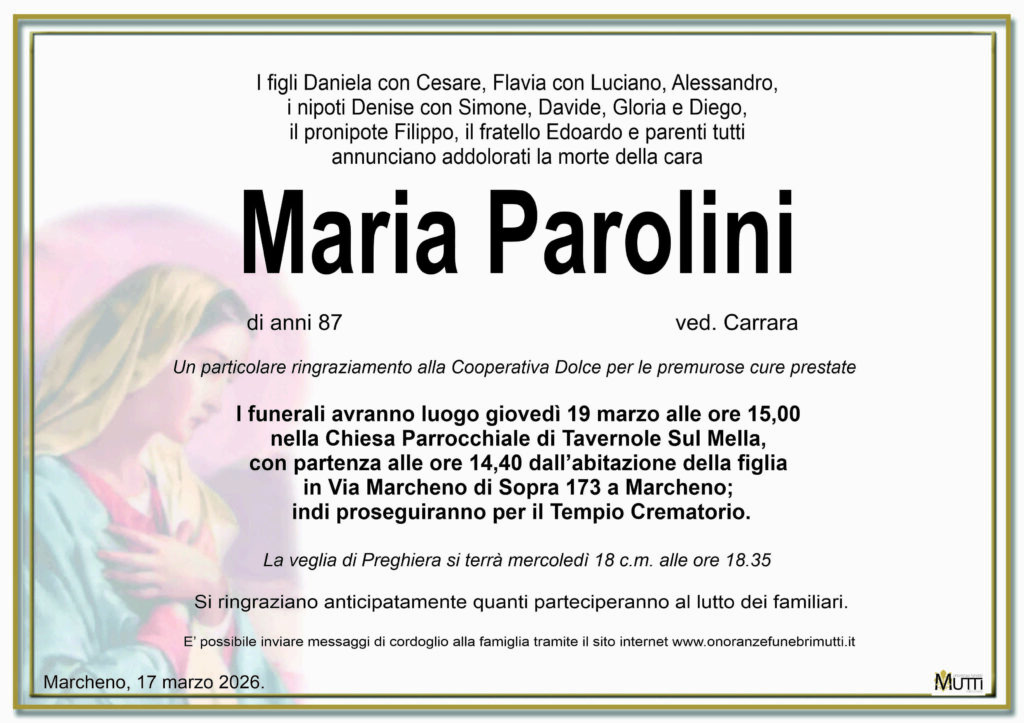 I figli Daniela con Cesare, Flavia con Luciano, Alessandro, i nipoti Denise con Simone, Davide, Gloria e Diego, il pronipote Filippo, il fratello Edoardo e parenti tutti annunciano addolorati la morte della cara

Maria Parolini

di anni 87

ved. Carrara

Un particolare ringraziamento alla Cooperativa Dolce per le premurose cure prestate

I funerali avranno luogo giovedì 19 marzo alle ore 15,00 nella Chiesa Parrocchiale di Tavernole Sul Mella, con partenza alle ore 14,40 dall'abitazione della figlia in Via Marcheno di Sopra 173 a Marcheno; indi proseguiranno per il Tempio Crematorio.

La veglia di Preghiera si terrà mercoledì 18 c.m. alle ore 18.35

Si ringraziano anticipatamente quanti parteciperanno al lutto dei familiari.

E' possibile inviare messaggi di cordoglio alla famiglia tramite il sito internet www.onoranzefunebrimutti.it

Marcheno, 17 marzo 2026.

MUTTI